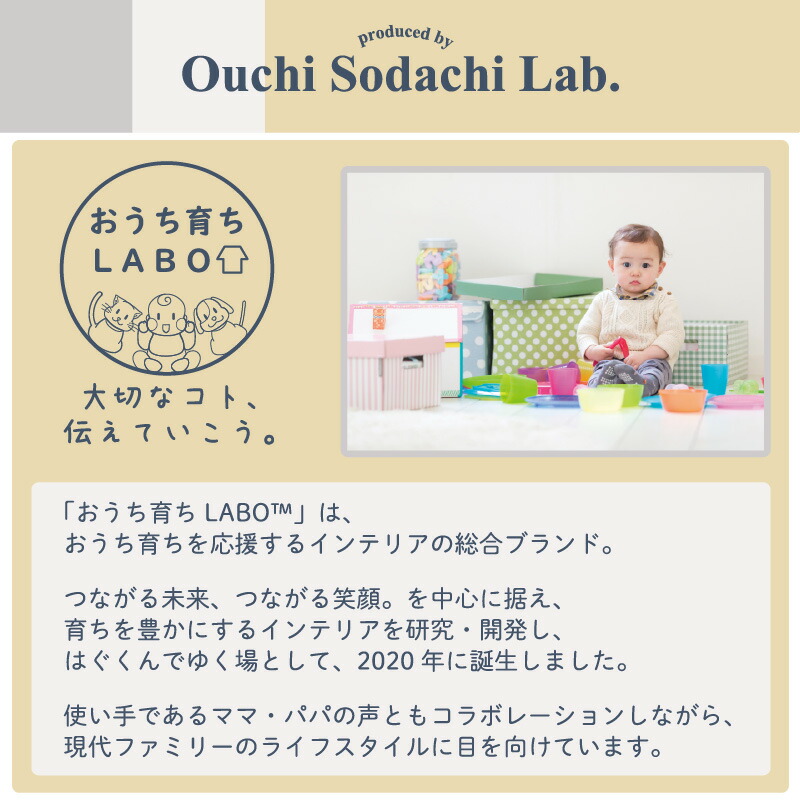 produced by
Ouchi Sodachi Lab.

おうち育ち
LABO

大切なコト、
伝えていこう。

「おうち育ち LABO™」は、
おうち育ちを応援するインテリアの総合ブランド。

つながる未来、つながる笑顔。を中心に据え、
育ちを豊かにするインテリアを研究・開発し、
はぐくんでゆく場として、2020 年に誕生しました。

使い手であるママ・パパの声ともコラボレーションしながら、
現代ファミリーのライフスタイルに目を向けています。